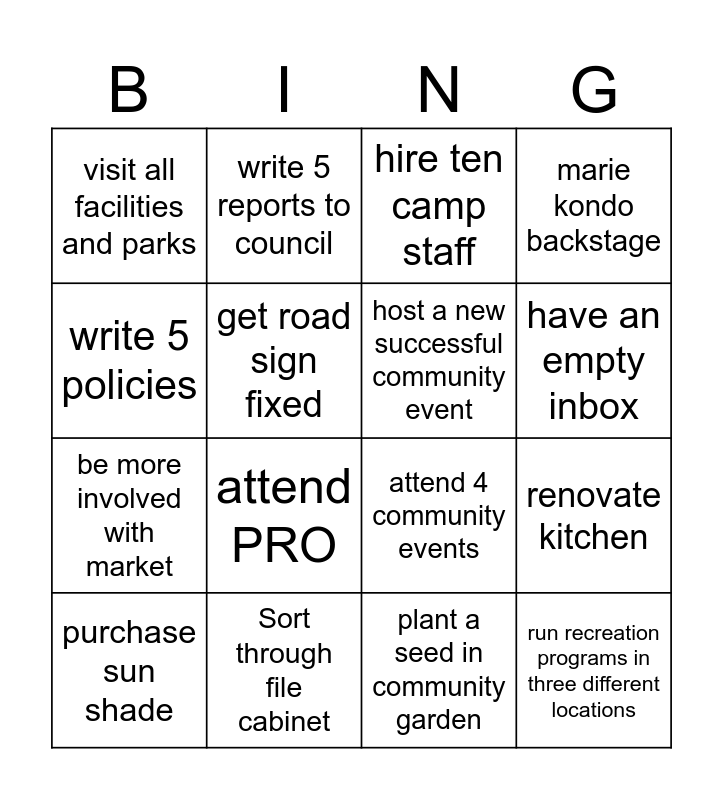 | B | I | N | G |
|---|---|---|---|
| visit all facilities and parks | write 5 reports to council | hire ten camp staff | marie kondo backstage |
| write 5 policies | get road sign fixed | host a new successful community event | have an empty inbox |
| be more involved with market | attend PRO | attend 4 community events | renovate kitchen |
| purchase sun shade | Sort through file cabinet | plant a seed in community garden | run recreation programs in three different locations |